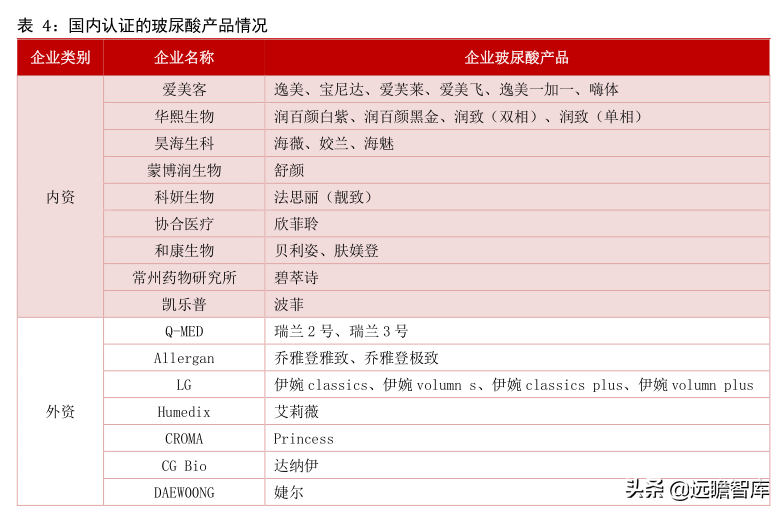 表 4：国内认证的玻尿酸产品情况

| 企业类别 | 企业名称 | 企业玻尿酸产品 |
|---|---|---|
| 内资 | 爱美客 | 逸美、宝尼达、爱芙莱、爱美飞、逸美一加一、嗨体 |
| | 华熙生物 | 润百颜白紫、润百颜黑金、润致（双相）、润致（单相） |
| | 昊海生科 | 海薇、姣兰、海魅 |
| | 蒙博润生物 | 舒颜 |
| | 科妍生物 | 法思丽（靓致） |
| | 协合医疗 | 欣菲聆 |
| | 和康生物 | 贝利姿、肤媄登 |
| | 常州药物研究所 | 碧萃诗 |
| | 凯乐普 | 波菲 |
| 外资 | Q-MED | 瑞兰 2 号、瑞兰 3 号 |
| | Allergan | 乔雅登雅致、乔雅登极致 |
| | LG | 伊婉 classics、伊婉 volumn s、伊婉 classics plus、伊婉 volumn plus |
| | Humedix | 艾莉薇 |
| | CROMA | Princess |
| | CG Bio | 达纳伊 |
| | DAEWOONG | 婕尔 |

头条 @远瞻智库